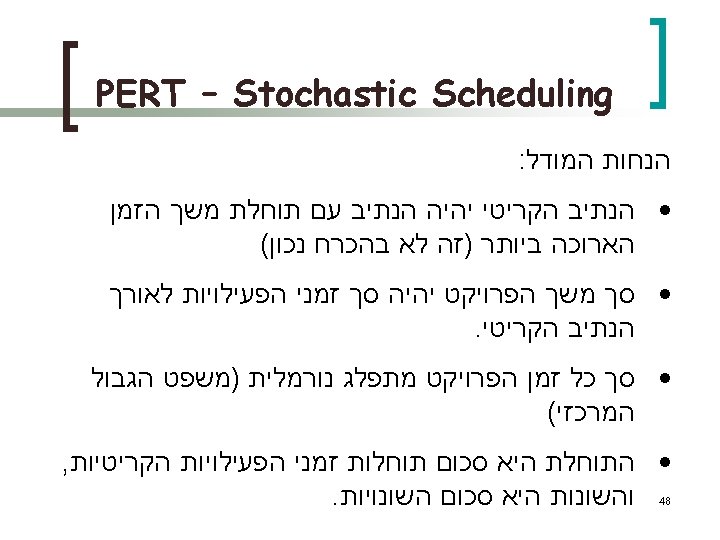 PERT – Stochastic Scheduling

הנחות המודל:

• הנתיב הקריטי יהיה הנתיב עם תוחלת משך הזמן הארוכה ביותר (זה לא בהכרח נכון)

• סך משך הפרויקט יהיה סך זמני הפעילויות לאורך הנתיב הקריטי.

• סך כל זמן הפרויקט מתפלג נורמלית (משפט הגבול המרכזי)

• התוחלת היא סכום תוחלות זמני הפעילויות הקריטיות, והשונות היא סכום השונויות.

48